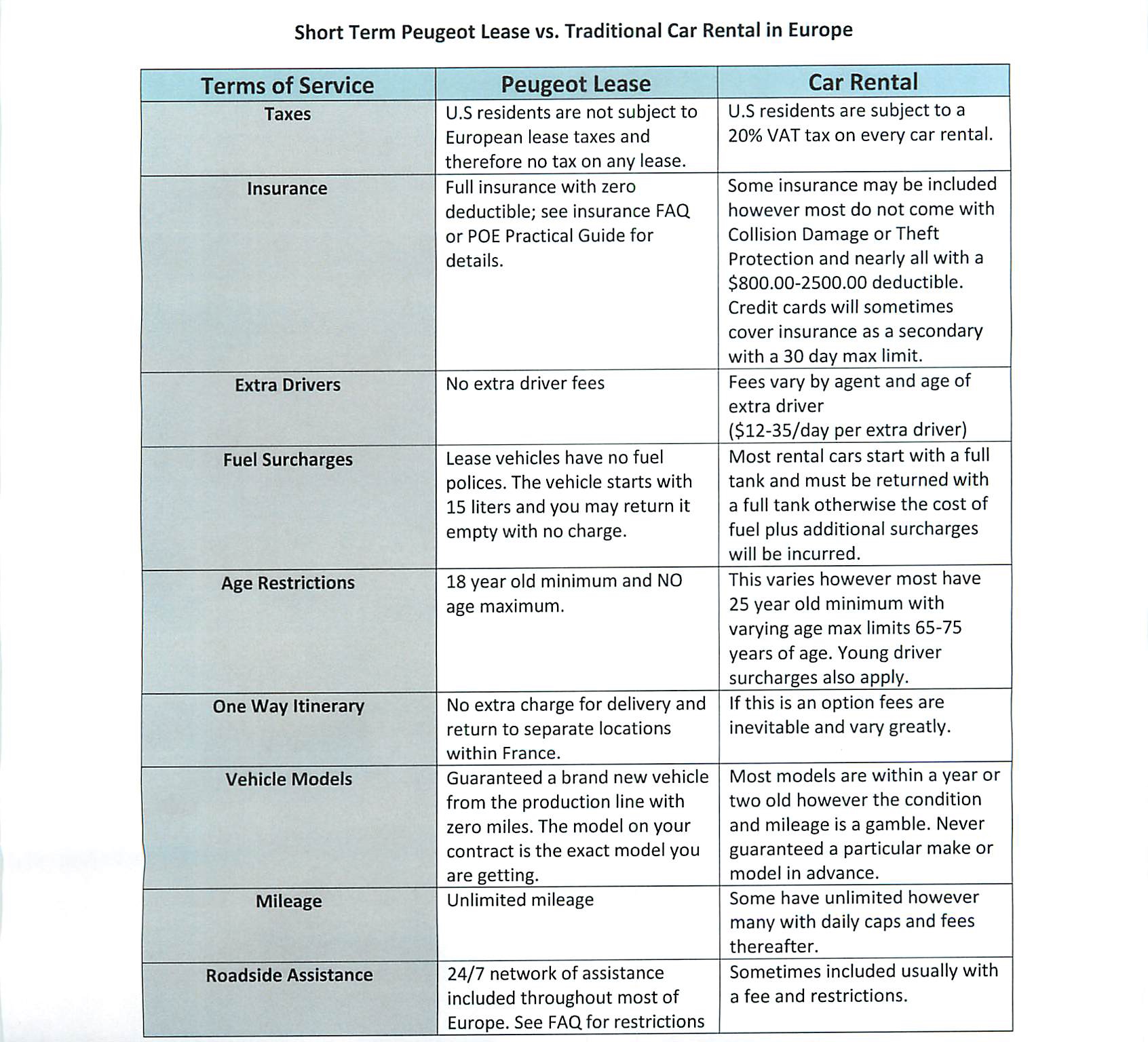 Short Term Peugeot Lease vs. Traditional Car Rental in Europe

| Terms of Service | Peugeot Lease | Car Rental |
|---|---|---|
| Taxes | U.S residents are not subject to European lease taxes and therefore no tax on any lease. | U.S residents are subject to a 20% VAT tax on every car rental. |
| Insurance | Full insurance with zero deductible; see insurance FAQ or POE Practical Guide for details. | Some insurance may be included however most do not come with Collision Damage or Theft Protection and nearly all with a \$800.00-2500.00 deductible. Credit cards will sometimes cover insurance as a secondary with a 30 day max limit. |
| Extra Drivers | No extra driver fees | Fees vary by agent and age of extra driver (\$12-35/day per extra driver) |
| Fuel Surcharges | Lease vehicles have no fuel polices. The vehicle starts with 15 liters and you may return it empty with no charge. | Most rental cars start with a full tank and must be returned with a full tank otherwise the cost of fuel plus additional surcharges will be incurred. |
| Age Restrictions | 18 year old minimum and NO age maximum. | This varies however most have 25 year old minimum with varying age max limits 65-75 years of age. Young driver surcharges also apply. |
| One Way Itinerary | No extra charge for delivery and return to separate locations within France. | If this is an option fees are inevitable and vary greatly. |
| Vehicle Models | Guaranteed a brand new vehicle from the production line with zero miles. The model on your contract is the exact model you are getting. | Most models are within a year or two old however the condition and mileage is a gamble. Never guaranteed a particular make or model in advance. |
| Mileage | Unlimited mileage | Some have unlimited however many with daily caps and fees thereafter. |
| Roadside Assistance | 24/7 network of assistance included throughout most of Europe. See FAQ for restrictions | Sometimes included usually with a fee and restrictions. |